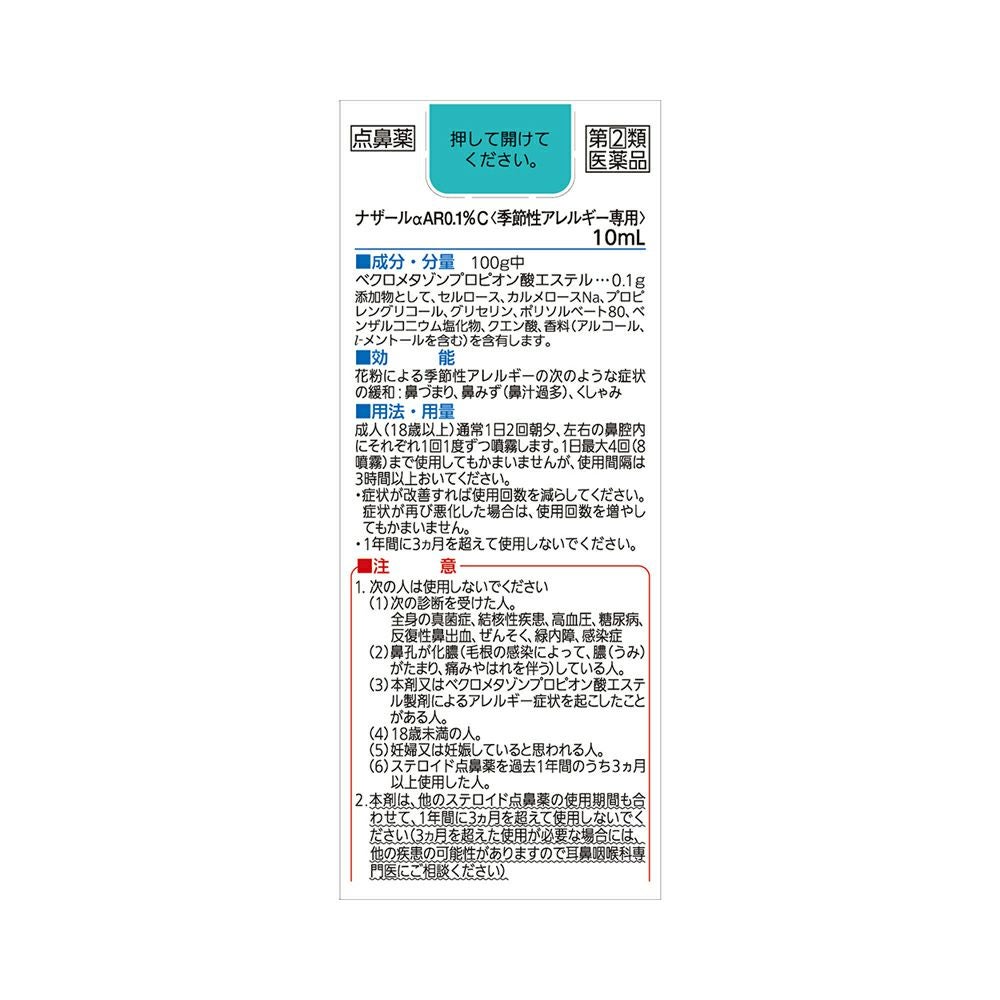 点鼻薬

押して開けてください。

第2類医薬品

ナザールαAR0.1%C〈季節性アレルギー専用〉
10mL

■成分・分量 100g中
ベクロメタゾンプロピオン酸エステル…0.1g
添加物として、セルロース、カルメロースNa、プロピレングリコール、グリセリン、ポリソルベート80、ベンザルコニウム塩化物、クエン酸、香料(アルコール、l-メントールを含む)を含有します。

■効 能
花粉による季節性アレルギーの次のような症状の緩和:鼻づまり、鼻みず(鼻汁過多)、くしゃみ

■用法・用量
成人(18歳以上)通常1日2回朝夕、左右の鼻腔内にそれぞれ1回1度ずつ噴霧します。1日最大4回(8噴霧)まで使用してもかまいませんが、使用間隔は3時間以上おいてください。
・症状が改善すれば使用回数を減らしてください。症状が再び悪化した場合は、使用回数を増やしてもかまいません。
・1年間に3ヵ月を超えて使用しないでください。

■注 意
1.次の人は使用しないでください
(1)次の診断を受けた人。
全身の真菌症、結核性疾患、高血圧、糖尿病、反復性鼻出血、ぜんそく、緑内障、感染症
(2)鼻孔が化膿(毛根の感染によって、膿(うみ)がたまり、痛みやはれを伴う)している人。
(3)本剤又はベクロメタゾンプロピオン酸エステル製剤によるアレルギー症状を起こしたことがある人。
(4)18歳未満の人。
(5)妊婦又は妊娠していると思われる人。
(6)ステロイド点鼻薬を過去1年間のうち3ヵ月以上使用した人。
2.本剤は、他のステロイド点鼻薬の使用期間も合わせて、1年間に3ヵ月を超えて使用しないでください(3ヵ月を超えた使用が必要な場合には、他の疾患の可能性がありますので耳鼻咽喉科専門医にご相談ください)